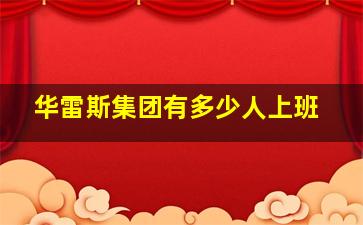 华雷斯集团有多少人上班